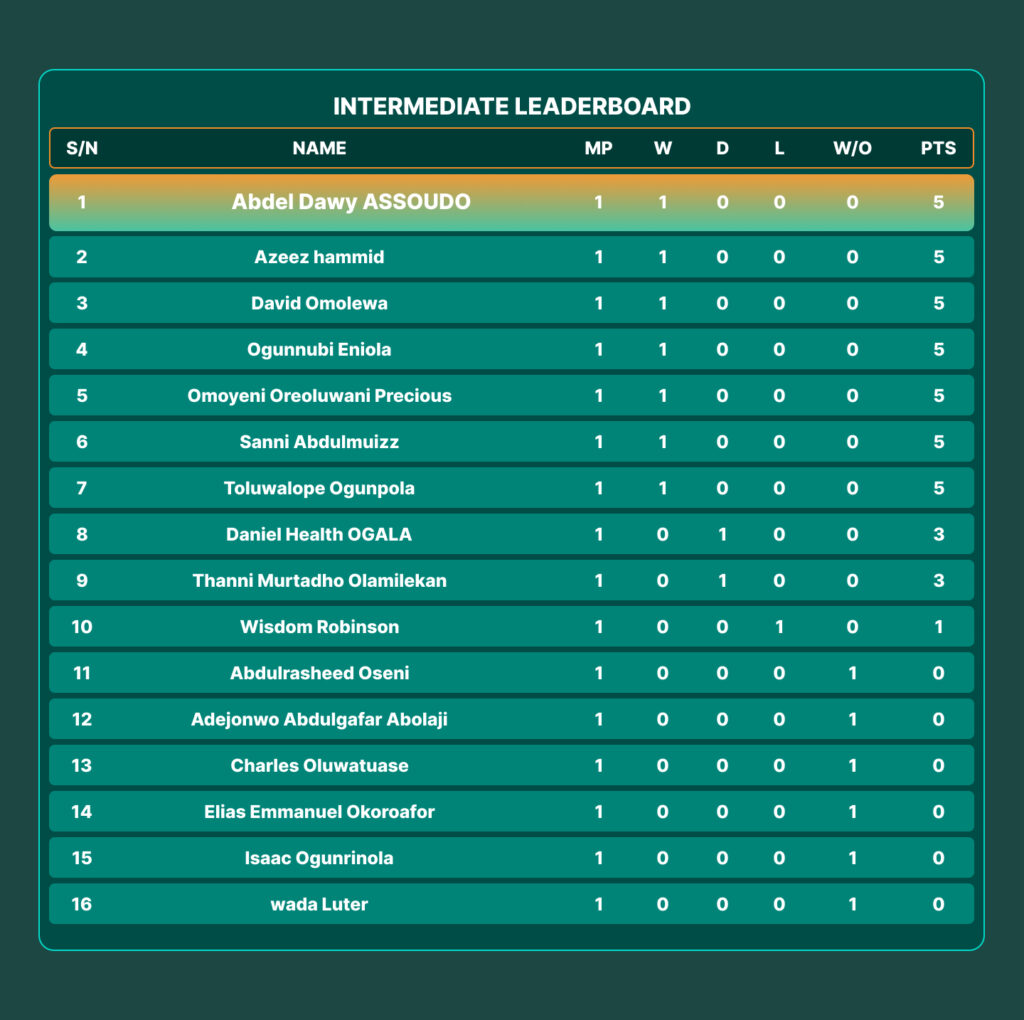 INTERMEDIATE LEADERBOARD

| S/N | NAME | MP | W | D | L | W/O | PTS |
|---|---|---|---|---|---|---|---|
| 1 | Abdel Dawy ASSOUDO | 1 | 1 | 0 | 0 | 0 | 5 |
| 2 | Azeez hammid | 1 | 1 | 0 | 0 | 0 | 5 |
| 3 | David Omolewa | 1 | 1 | 0 | 0 | 0 | 5 |
| 4 | Ogunnubi Eniola | 1 | 1 | 0 | 0 | 0 | 5 |
| 5 | Omoyeni Oreoluwani Precious | 1 | 1 | 0 | 0 | 0 | 5 |
| 6 | Sanni Abdulmuizz | 1 | 1 | 0 | 0 | 0 | 5 |
| 7 | Toluwalope Ogunpola | 1 | 1 | 0 | 0 | 0 | 5 |
| 8 | Daniel Health OGALA | 1 | 0 | 1 | 0 | 0 | 3 |
| 9 | Thanni Murtadho Olamilekan | 1 | 0 | 1 | 0 | 0 | 3 |
| 10 | Wisdom Robinson | 1 | 0 | 0 | 1 | 0 | 1 |
| 11 | Abdulrasheed Oseni | 1 | 0 | 0 | 0 | 1 | 0 |
| 12 | Adejonwo Abdulgafar Abolaji | 1 | 0 | 0 | 0 | 1 | 0 |
| 13 | Charles Oluwatuase | 1 | 0 | 0 | 0 | 1 | 0 |
| 14 | Elias Emmanuel Okoroafor | 1 | 0 | 0 | 0 | 1 | 0 |
| 15 | Isaac Ogunrinola | 1 | 0 | 0 | 0 | 1 | 0 |
| 16 | wada Luter | 1 | 0 | 0 | 0 | 1 | 0 |